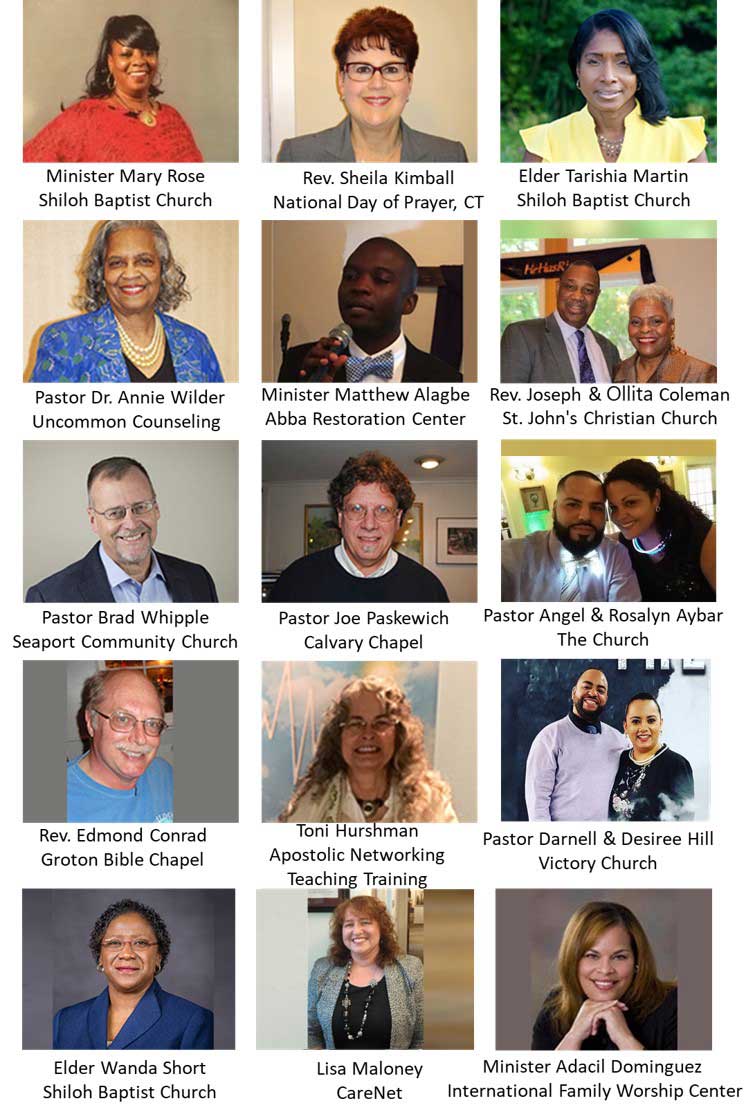 Minister Mary Rose
Shiloh Baptist Church

Rev. Sheila Kimball
National Day of Prayer, CT

Elder Tarishia Martin
Shiloh Baptist Church

Pastor Dr. Annie Wilder
Uncommon Counseling

Minister Matthew Alagbe
Abba Restoration Center

Rev. Joseph & Ollita Coleman
St. John's Christian Church

Pastor Brad Whipple
Seaport Community Church

Pastor Joe Paskewich
Calvary Chapel

Pastor Angel & Rosalyn Aybar
The Church

Rev. Edmond Conrad
Groton Bible Chapel

Toni Hurshman
Apostolic Networking
Teaching Training

Pastor Darnell & Desiree Hill
Victory Church

Elder Wanda Short
Shiloh Baptist Church

Lisa Maloney
CareNet

Minister Adacil Dominguez
International Family Worship Center